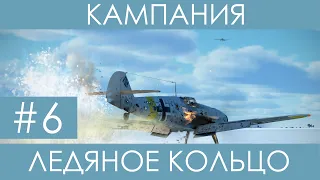 КАМПАНИЯ

#6

ЛЕДЯНОЕ КОЛЬЦО